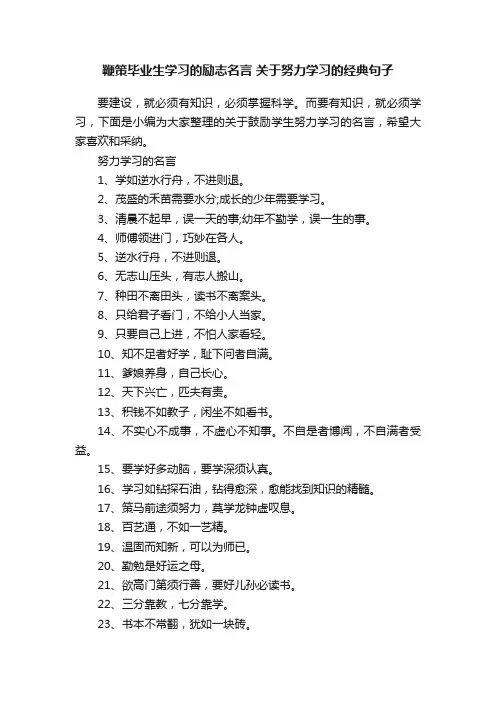 鞭策毕业生学习的励志名言 关于努力学习的经典句子

要建设，就必须有知识，必须掌握科学。而要有知识，就必须学习，下面是小编为大家整理的关于鼓励学生努力学习的名言，希望大家喜欢和采纳。

努力学习的名言

1、学如逆水行舟，不进则退。

2、茂盛的禾苗需要水分;成长的少年需要学习。

3、清晨不起早，误一天的事;幼年不勤学，误一生的事。

4、师傅领进门，巧妙在各人。

5、逆水行舟，不进则退。

6、无志山压头，有志人搬山。

7、种田不离田头，读书不离案头。

8、只给君子看门，不给小人当家。

9、只要自己上进，不怕人家看轻。

10、知不足者好学，耻下问者自满。

11、爹娘养身，自己长心。

12、天下兴亡，匹夫有责。

13、积钱不如教子，闲坐不如看书。

14、不实心不成事，不虚心不知事。不自是者博闻，不自满者受益。

15、要学好多动脑，要学深须认真。

16、学习如钻探石油，钻得愈深，愈能找到知识的精髓。

17、策马前途须努力，莫学龙钟虚叹息。

18、百艺通，不如一艺精。

19、温固而知新，可以为师已。

20、勤勉是好运之母。

21、欲高门第须行善，要好儿孙必读书。

22、三分靠教，七分靠学。

23、书本不常翻，犹如一块砖。